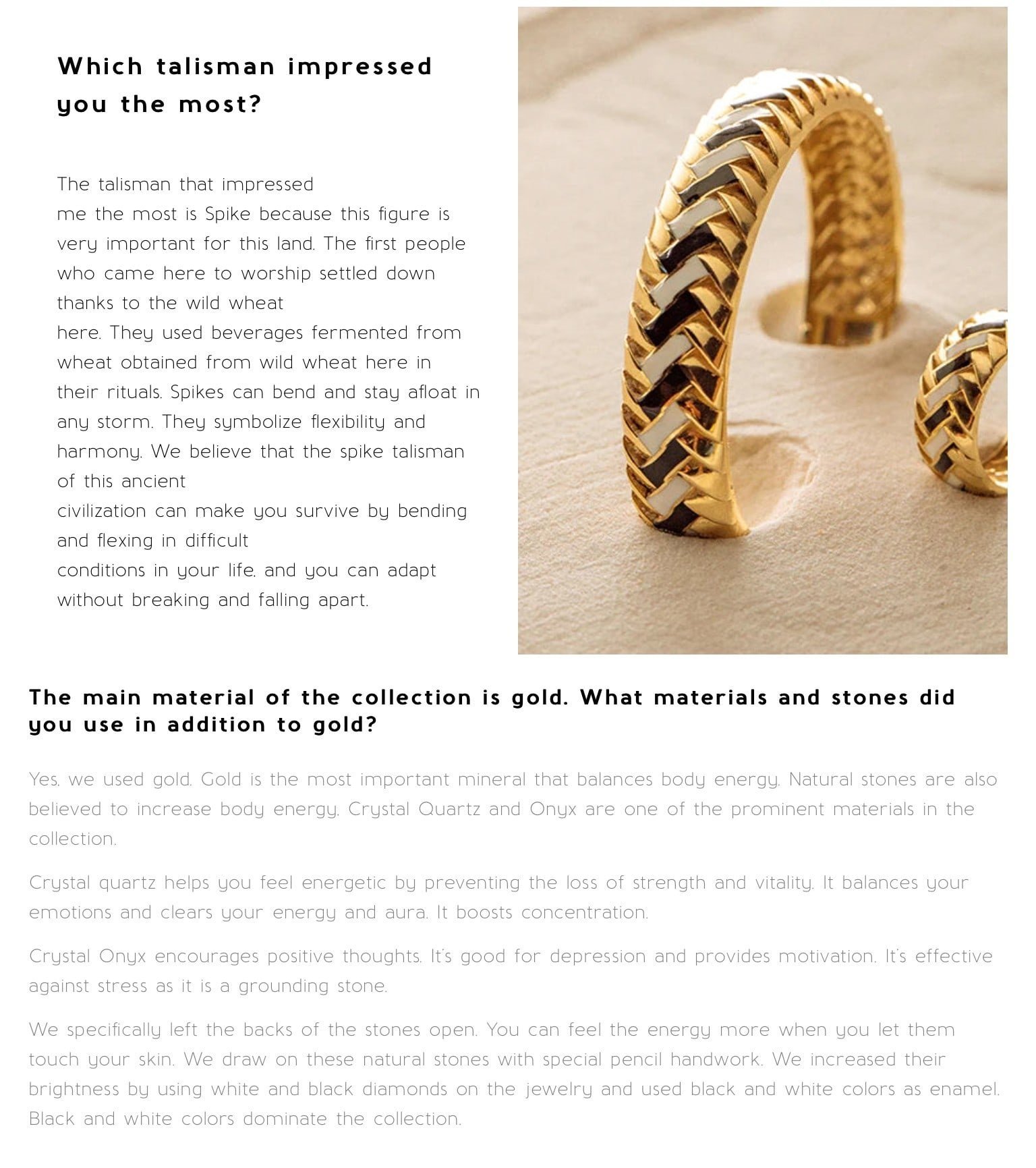 Which talisman impressed you the most?

The talisman that impressed me the most is Spike because this figure is very important for this land. The first people who came here to worship settled down thanks to the wild wheat here. They used beverages fermented from wheat obtained from wild wheat here in their rituals. Spikes can bend and stay afloat in any storm. They symbolize flexibility and harmony. We believe that the spike talisman of this ancient civilization can make you survive by bending and flexing in difficult conditions in your life, and you can adapt without breaking and falling apart.

The main material of the collection is gold. What materials and stones did you use in addition to gold?

Yes, we used gold. Gold is the most important mineral that balances body energy. Natural stones are also believed to increase body energy. Crystal Quartz and Onyx are one of the prominent materials in the collection.

Crystal quartz helps you feel energetic by preventing the loss of strength and vitality. It balances your emotions and clears your energy and aura. It boosts concentration.

Crystal Onyx encourages positive thoughts. It's good for depression and provides motivation. It's effective against stress as it is a grounding stone.

We specifically left the backs of the stones open. You can feel the energy more when you let them touch your skin. We draw on these natural stones with special pencil handwork. We increased their brightness by using white and black diamonds on the jewelry and used black and white colors as enamel. Black and white colors dominate the collection.